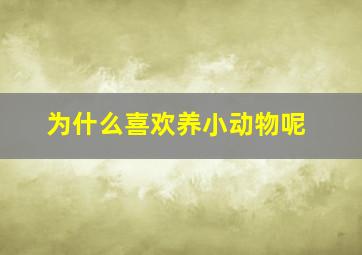 为什么喜欢养小动物呢